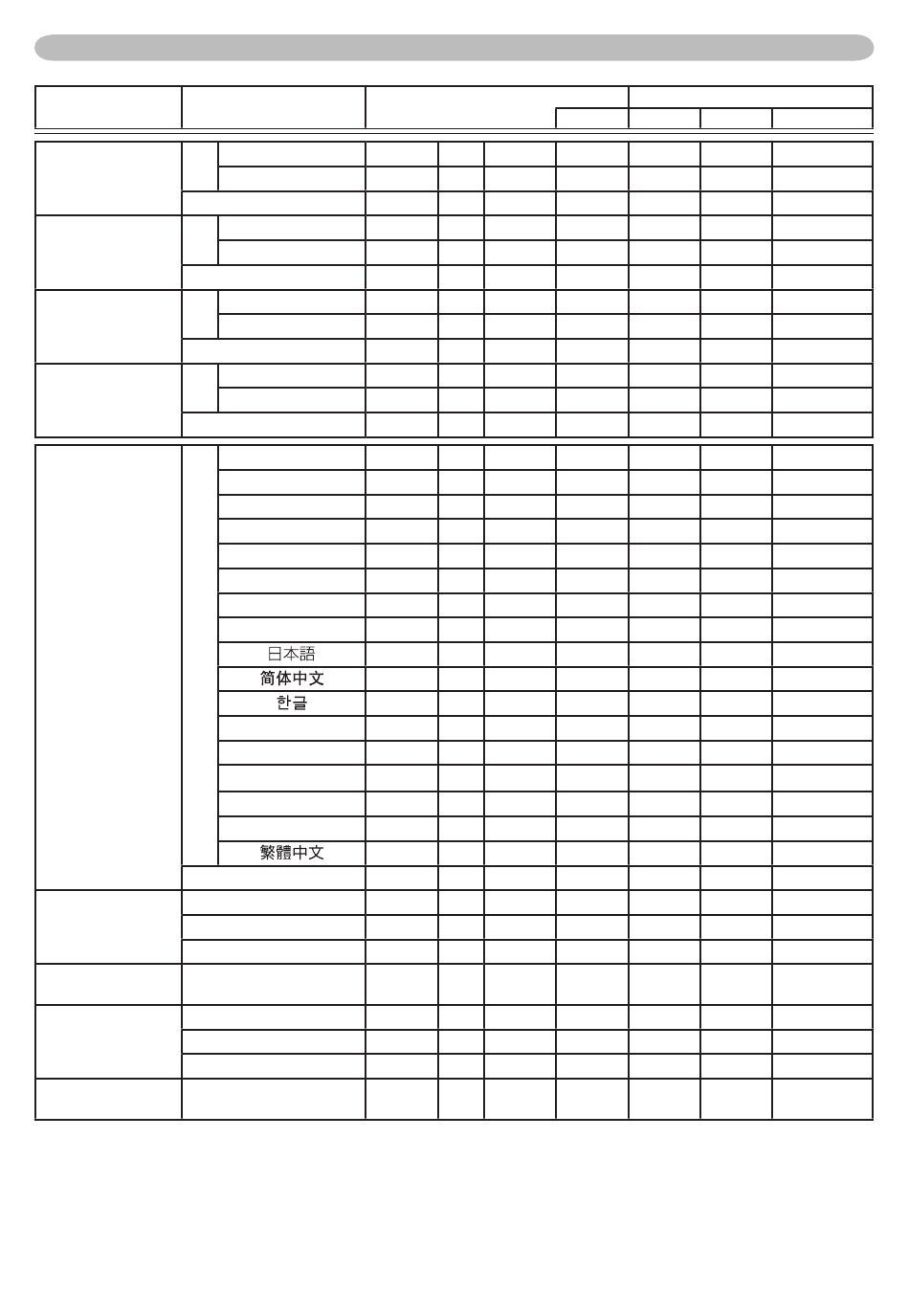 日本語
简体中文
한글
繁體中文